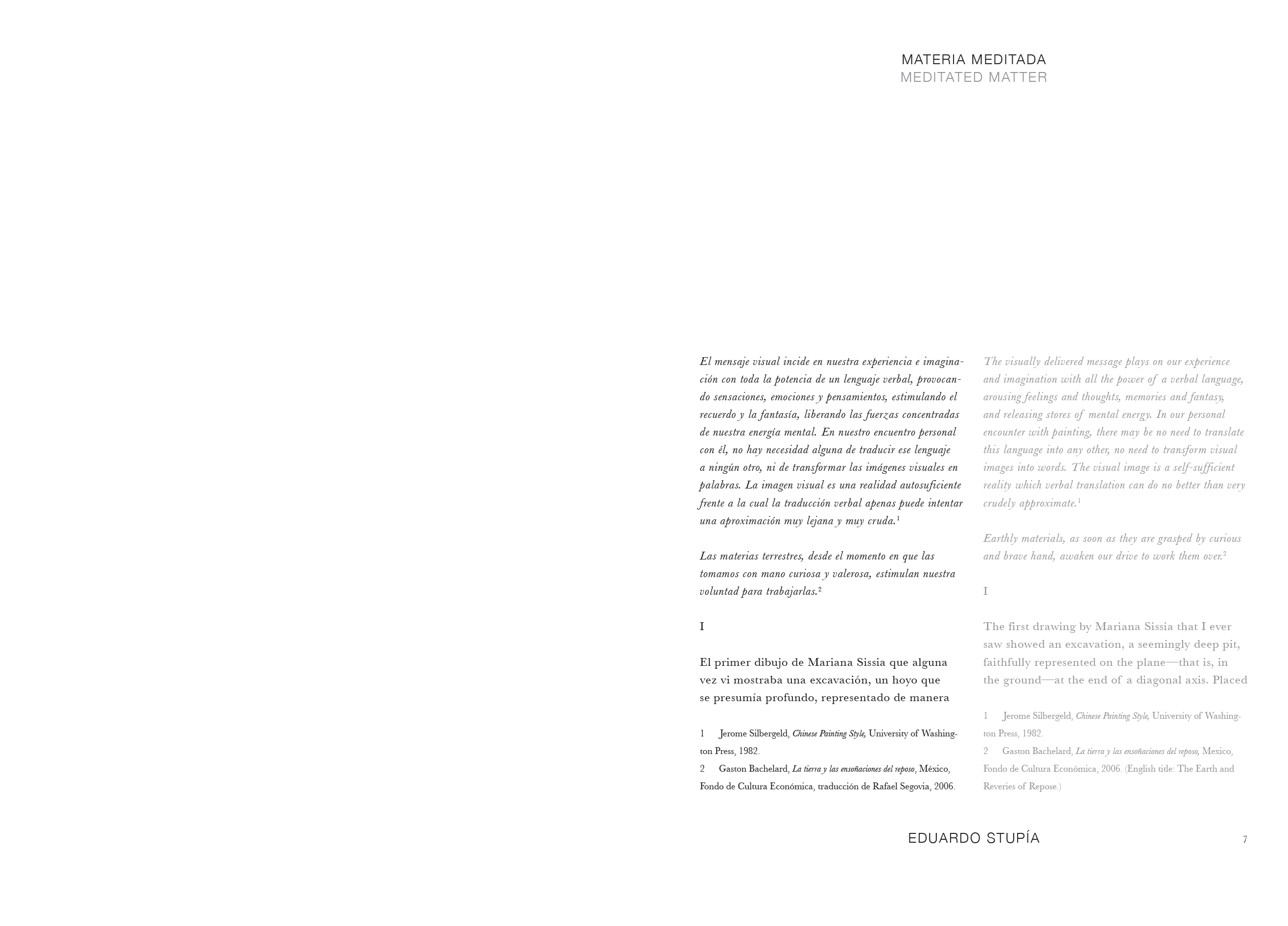 MATERIA MEDITADA
MEDITATED MATTER

El mensaje visual incide en nuestra experiencia e imaginación con toda la potencia de un lenguaje verbal, provocando sensaciones, emociones y pensamientos, estimulando el recuerdo y la fantasía, liberando las fuerzas concentradas de nuestra energía mental. En nuestro encuentro personal con él, no hay necesidad alguna de traducir ese lenguaje a ningún otro, ni de transformar las imágenes visuales en palabras. La imagen visual es una realidad autosuficiente frente a la cual la traducción verbal apenas puede intentar una aproximación muy lejana y muy cruda.$^1$

Las materias terrestres, desde el momento en que las tomamos con mano curiosa y valerosa, estimulan nuestra voluntad para trabajarlas.$^2$

I

El primer dibujo de Mariana Sissia que alguna vez vi mostraba una excavación, un hoyo que se presumía profundo, representado de manera

1 Jerome Silbergeld, Chinese Painting Style, University of Washington Press, 1982.
2 Gaston Bachelard, La tierra y las ensoñaciones del reposo, México, Fondo de Cultura Económica, traducción de Rafael Segovia, 2006.

The visually delivered message plays on our experience and imagination with all the power of a verbal language, arousing feelings and thoughts, memories and fantasy, and releasing stores of mental energy. In our personal encounter with painting, there may be no need to translate this language into any other, no need to transform visual images into words. The visual image is a self-sufficient reality which verbal translation can do no better than very crudely approximate.$^1$

Earthly materials, as soon as they are grasped by curious and brave hand, awaken our drive to work them over.$^2$

I

The first drawing by Mariana Sissia that I ever saw showed an excavation, a seemingly deep pit, faithfully represented on the plane—that is, in the ground—at the end of a diagonal axis. Placed

1 Jerome Silbergeld, Chinese Painting Style, University of Washington Press, 1982.
2 Gaston Bachelard, La tierra y las ensoñaciones del reposo, Mexico, Fondo de Cultura Económica, 2006. (English title: The Earth and Reveries of Repose.)

EDUARDO STUPÍA

7